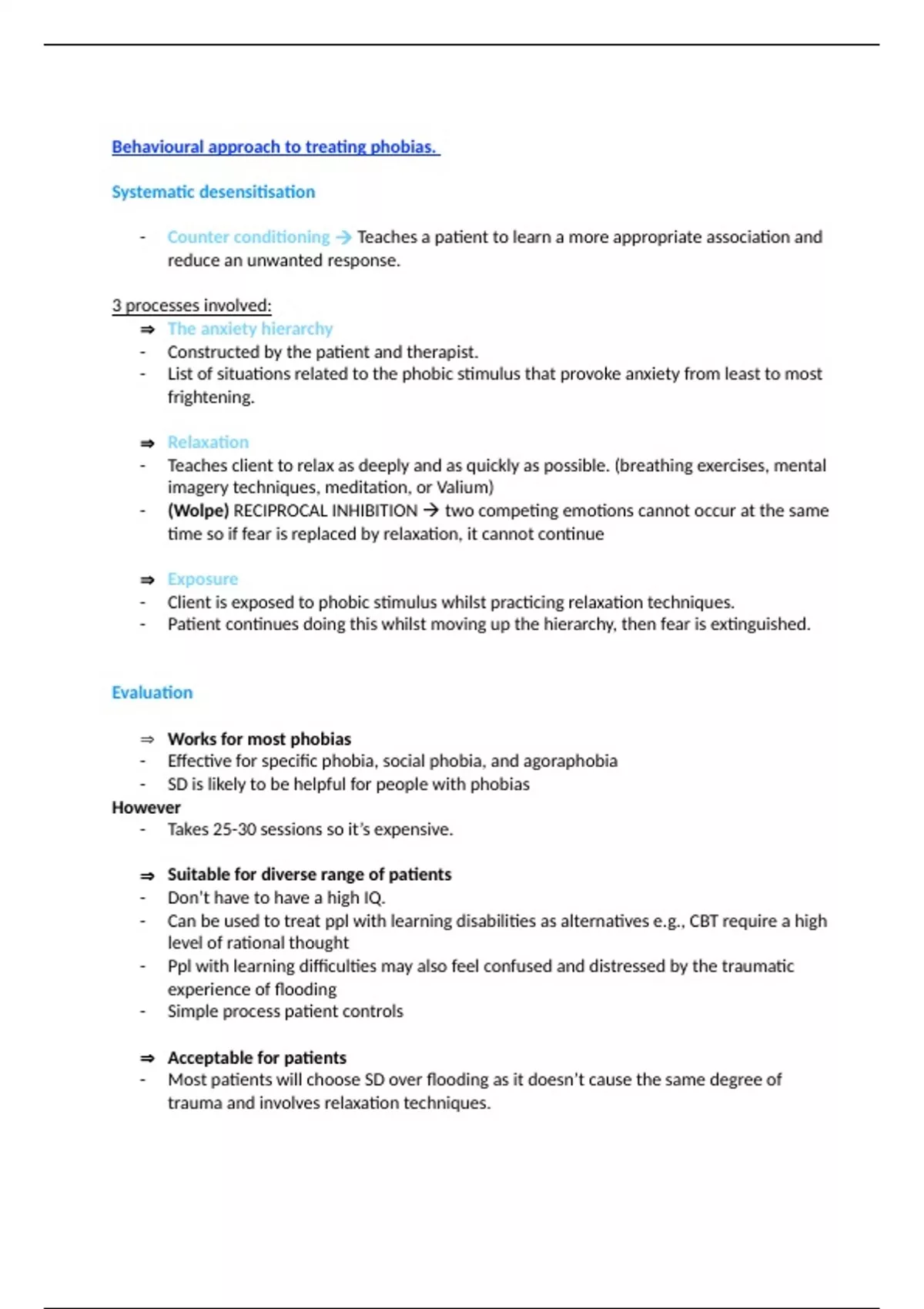 Behavioural approach to treating phobias.

Systematic desensitisation

- Counter conditioning → Teaches a patient to learn a more appropriate association and reduce an unwanted response.

3 processes involved:
⇒ The anxiety hierarchy
- Constructed by the patient and therapist.
- List of situations related to the phobic stimulus that provoke anxiety from least to most frightening.

⇒ Relaxation
- Teaches client to relax as deeply and as quickly as possible. (breathing exercises, mental imagery techniques, meditation, or Valium)
- (Wolpe) RECIPROCAL INHIBITION → two competing emotions cannot occur at the same time so if fear is replaced by relaxation, it cannot continue

⇒ Exposure
- Client is exposed to phobic stimulus whilst practicing relaxation techniques.
- Patient continues doing this whilst moving up the hierarchy, then fear is extinguished.

Evaluation

⇒ Works for most phobias
- Effective for specific phobia, social phobia, and agoraphobia
- SD is likely to be helpful for people with phobias
However
- Takes 25-30 sessions so it's expensive.

⇒ Suitable for diverse range of patients
- Don't have to have a high IQ.
- Can be used to treat ppl with learning disabilities as alternatives e.g., CBT require a high level of rational thought
- Ppl with learning difficulties may also feel confused and distressed by the traumatic experience of flooding
- Simple process patient controls

⇒ Acceptable for patients
- Most patients will choose SD over flooding as it doesn't cause the same degree of trauma and involves relaxation techniques.